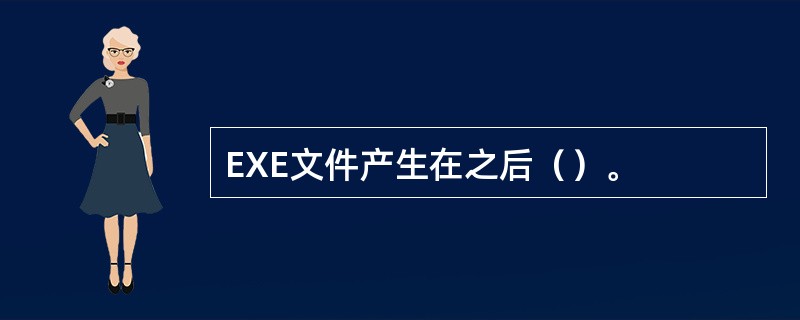 EXE文件产生在之后（）。